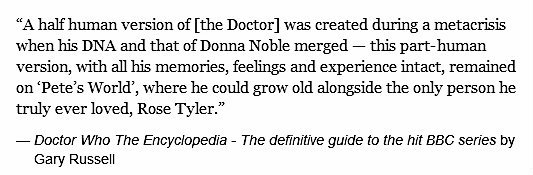 “A half human version of [the Doctor] was created during a metacrisis when his DNA and that of Donna Noble merged — this part-human version, with all his memories, feelings and experience intact, remained on ‘Pete’s World’, where he could grow old alongside the only person he truly ever loved, Rose Tyler.”

— Doctor Who The Encyclopedia - The definitive guide to the hit BBC series by Gary Russell